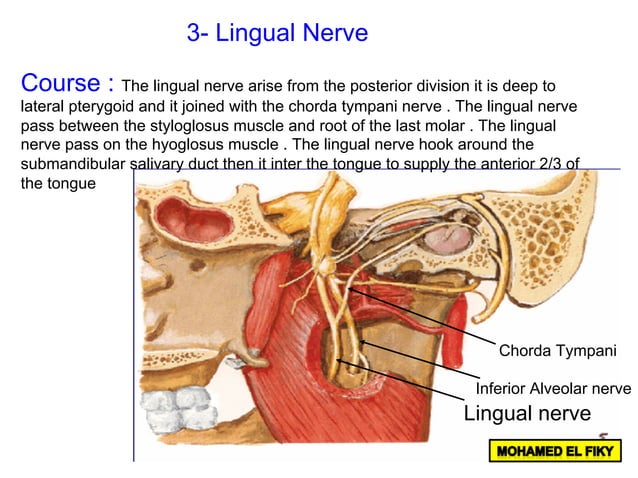 3- Lingual Nerve

Course : The lingual nerve arise from the posterior division it is deep to lateral pterygoid and it joined with the chorda tympani nerve . The lingual nerve pass between the styloglosus muscle and root of the last molar . The lingual nerve pass on the hyoglosus muscle . The lingual nerve hook around the submandibular salivary duct then it inter the tongue to supply the anterior 2/3 of the tongue

Chorda Tympani

Inferior Alveolar nerve

Lingual nerve

MOHAMED EL FIKY